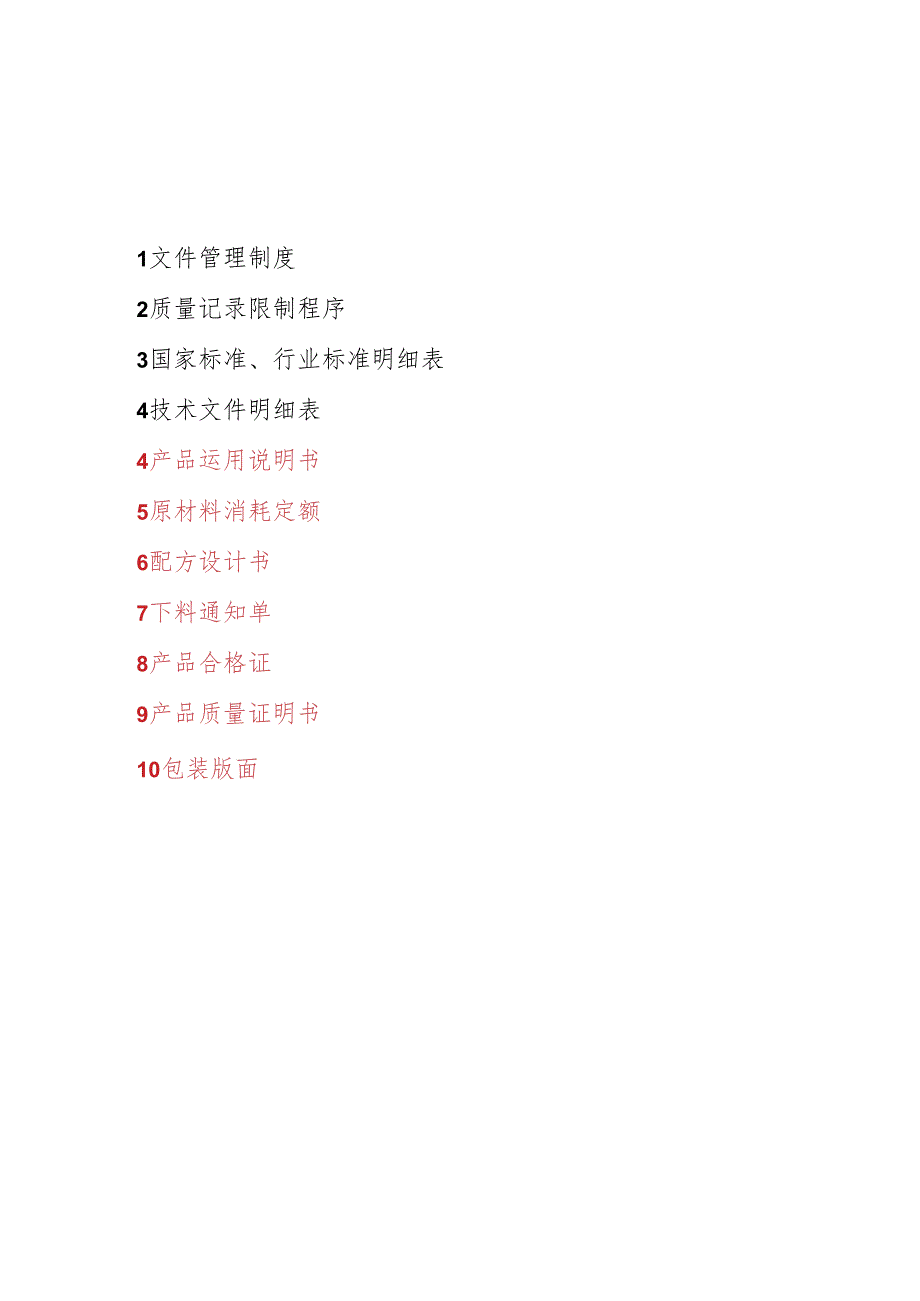 1文件管理制度

2质量记录限制程序

3国家标准、行业标准明细表

4技术文件明细表

4产品运用说明书

5原材料消耗定额

6配方设计书

7下料通知单

8产品合格证

9产品质量证明书

10包装版面